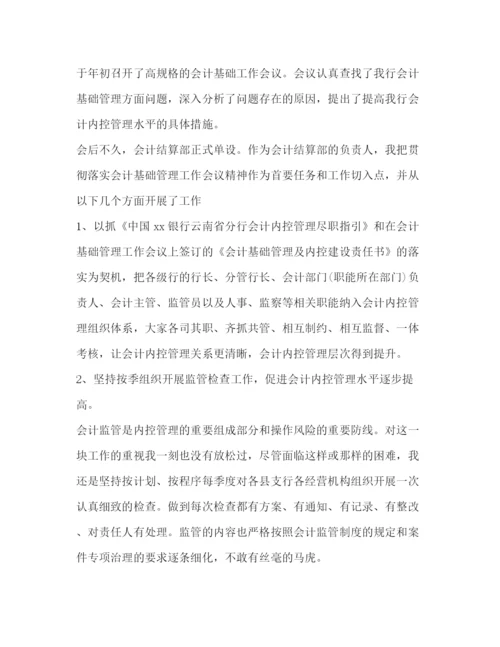 于年初召开了高规格的会计基础工作会议。会议认真查找了我行会计基础管理方面问题，深入分析了问题存在的原因，提出了提高我行会计内控管理水平的具体措施。

会后不久，会计结算部正式单设。作为会计结算部的负责人，我把贯彻落实会计基础管理工作会议精神作为首要任务和工作切入点，并从以下几个方面开展了工作

1、以抓《中国 xx 银行云南省分行会计内控管理尽职指引》和在会计基础管理工作会议上签订的《会计基础管理及内控建设责任书》的落实为契机，把各级行的行长、分管行长、会计部门(职能所在部门)负责人、会计主管、监管员以及人事、监察等相关职能纳入会计内控管理组织体系，大家各司其职、齐抓共管、相互制约、相互监督、一体考核，让会计内控管理关系更清晰，会计内控管理层次得到提升。

2、坚持按季组织开展监管检查工作，促进会计内控管理水平逐步提高。

会计监管是内控管理的重要组成部分和操作风险的重要防线。对这一块工作的重视我一刻也没有放松过，尽管面临这样或那样的困难，我还是坚持按计划、按程序每季度对各县支行各经营机构组织开展一次认真细致的检查。做到每次检查都有方案、有通知、有记录、有整改、对责任人有处理。监管的内容也严格按照会计监管制度的规定和案件专项治理的要求逐条细化，不敢有丝毫的马虎。